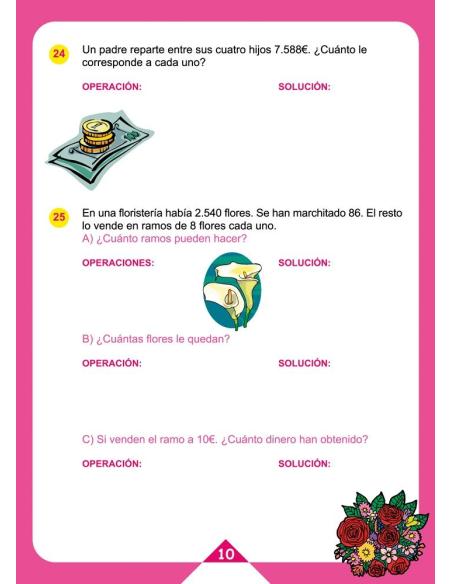 24 Un padre reparte entre sus cuatro hijos 7.588€. ¿Cuánto le corresponde a cada uno?

OPERACIÓN:

SOLUCIÓN:

25 En una floristería había 2.540 flores. Se han marchitado 86. El resto lo vende en ramos de 8 flores cada uno.
A) ¿Cuánto ramos pueden hacer?

OPERACIONES:

SOLUCIÓN:

B) ¿Cuántas flores le quedan?

OPERACIÓN:

SOLUCIÓN:

C) Si venden el ramo a 10€. ¿Cuánto dinero han obtenido?

OPERACIÓN:

SOLUCIÓN:

10